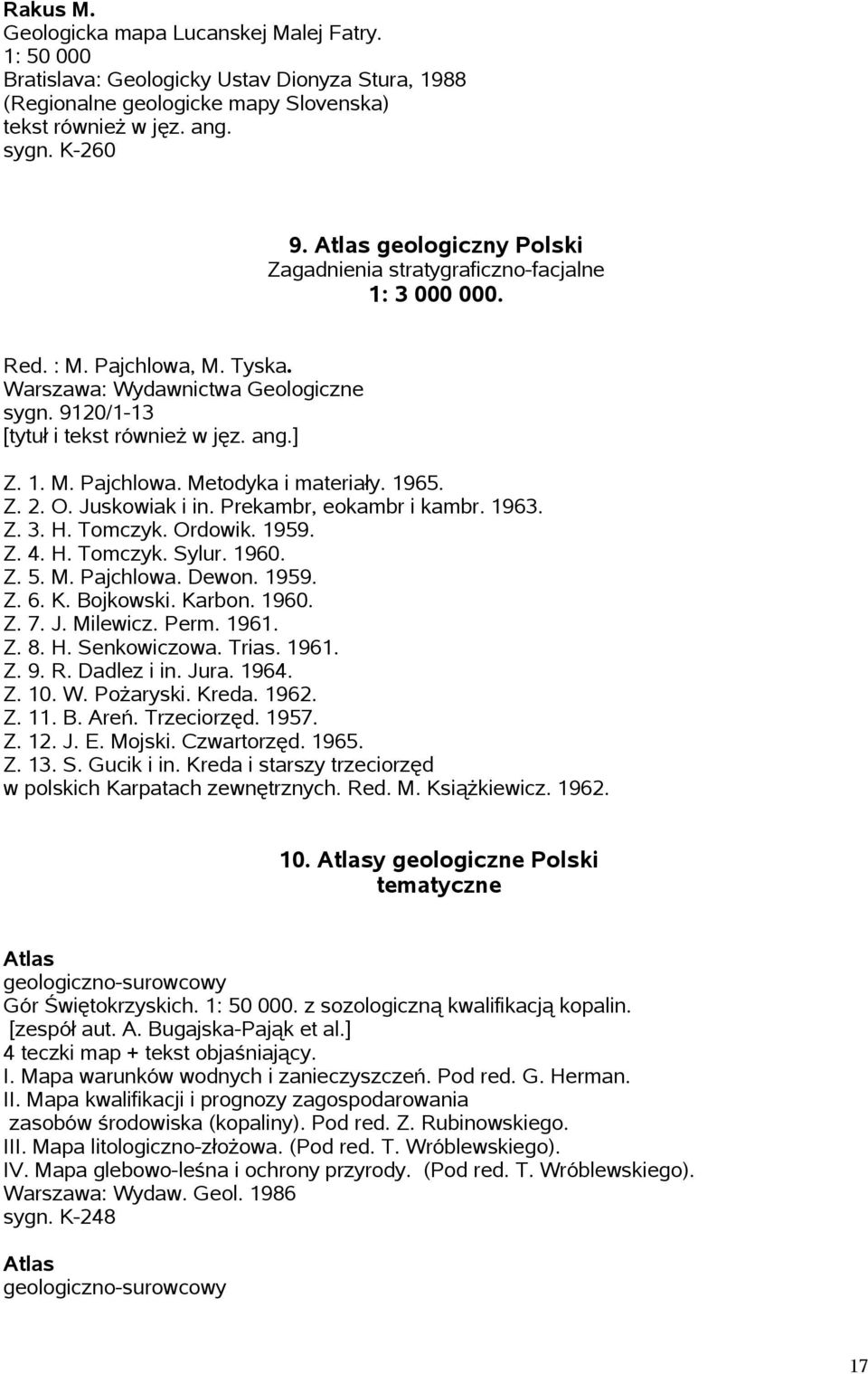 Rakus M.
Geologicka mapa Lucanskej Malej Fatry.
1: 50 000
Bratislava: Geologicky Ustav Dionyza Stura, 1988
(Regionalne geologicke mapy Slovenska)
tekst również w jęz. ang.
sygn. K-260

9. Atlas geologiczny Polski
Zagadnienia stratygraficzno-facjalne
1: 3 000 000.

Red. : M. Pajchlowa, M. Tyska.
Warszawa: Wydawnictwa Geologiczne
sygn. 9120/1-13
[tytuł i tekst również w jęz. ang.]

Z. 1. M. Pajchlowa. Metodyka i materiały. 1965.
Z. 2. O. Juskowiak i in. Prekambr, eokambr i kambr. 1963.
Z. 3. H. Tomczyk. Ordowik. 1959.
Z. 4. H. Tomczyk. Sylur. 1960.
Z. 5. M. Pajchlowa. Dewon. 1959.
Z. 6. K. Bojkowski. Karbon. 1960.
Z. 7. J. Milewicz. Perm. 1961.
Z. 8. H. Senkowiczowa. Trias. 1961.
Z. 9. R. Dadlez i in. Jura. 1964.
Z. 10. W. Pożaryski. Kreda. 1962.
Z. 11. B. Areń. Trzeciorzęd. 1957.
Z. 12. J. E. Mojski. Czwartorzęd. 1965.
Z. 13. S. Gucik i in. Kreda i starszy trzeciorzęd w polskich Karpatach zewnętrznych. Red. M. Książkiewicz. 1962.

10. Atlasy geologiczne Polski tematyczne

Atlas
geologiczno-surowcowy
Gór Świętokrzyskich. 1: 50 000. z sozologiczną kwalifikacją kopalin.
[zespół aut. A. Bugajska-Pająk et al.]
4 teczki map + tekst objaśniający.
I. Mapa warunków wodnych i zanieczyszczeń. Pod red. G. Herman.
II. Mapa kwalifikacji i prognozy zagospodarowania zasobów środowiska (kopaliny). Pod red. Z. Rubinowskiego.
III. Mapa litologiczno-złożowa. (Pod red. T. Wróblewskiego).
IV. Mapa glebowo-leśna i ochrony przyrody. (Pod red. T. Wróblewskiego).
Warszawa: Wydaw. Geol. 1986
sygn. K-248

Atlas
geologiczno-surowcowy

17